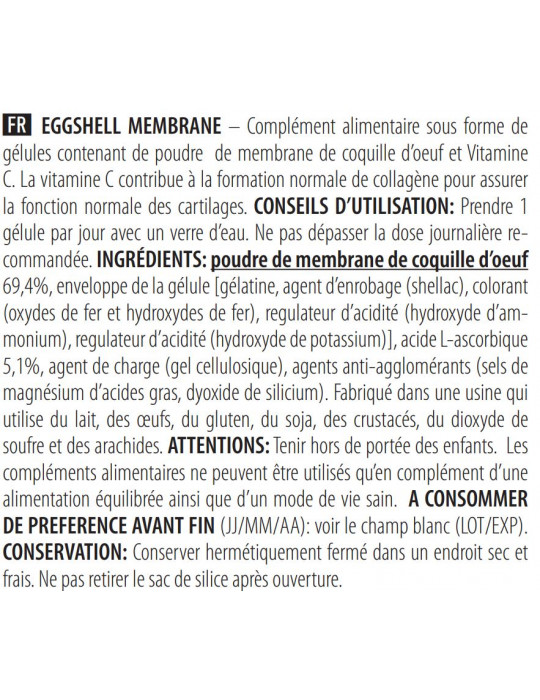 FR EGGSHELL MEMBRANE – Complément alimentaire sous forme de gélules contenant de poudre de membrane de coquille d'oeuf et Vitamine C. La vitamine C contribue à la formation normale de collagène pour assurer la fonction normale des cartilages. CONSEILS D'UTILISATION: Prendre 1 gélule par jour avec un verre d'eau. Ne pas dépasser la dose journalière recommandée. INGRÉDIENTS: poudre de membrane de coquille d'oeuf 69,4%, enveloppe de la gélule [gélatine, agent d'enrobage (shellac), colorant (oxydes de fer et hydroxydes de fer), regulateur d'acidité (hydroxyde d'ammonium), regulateur d'acidité (hydroxyde de potassium)], acide L-ascorbique 5,1%, agent de charge (gel cellulosique), agents anti-agglomérants (sels de magnésium d'acides gras, dyoxide de silicium). Fabriqué dans une usine qui utilise du lait, des œufs, du gluten, du soja, des crustacés, du dioxyde de soufre et des arachides. ATTENTIONS: Tenir hors de portée des enfants. Les compléments alimentaires ne peuvent être utilisés qu'en complément d'une alimentation équilibrée ainsi que d'un mode de vie sain. A CONSOMMER DE PREFERENCE AVANT FIN (JJ/MM/AA): voir le champ blanc (LOT/EXP). CONSERVATION: Conserver hermétiquement fermé dans un endroit sec et frais. Ne pas retirer le sac de silice après ouverture.